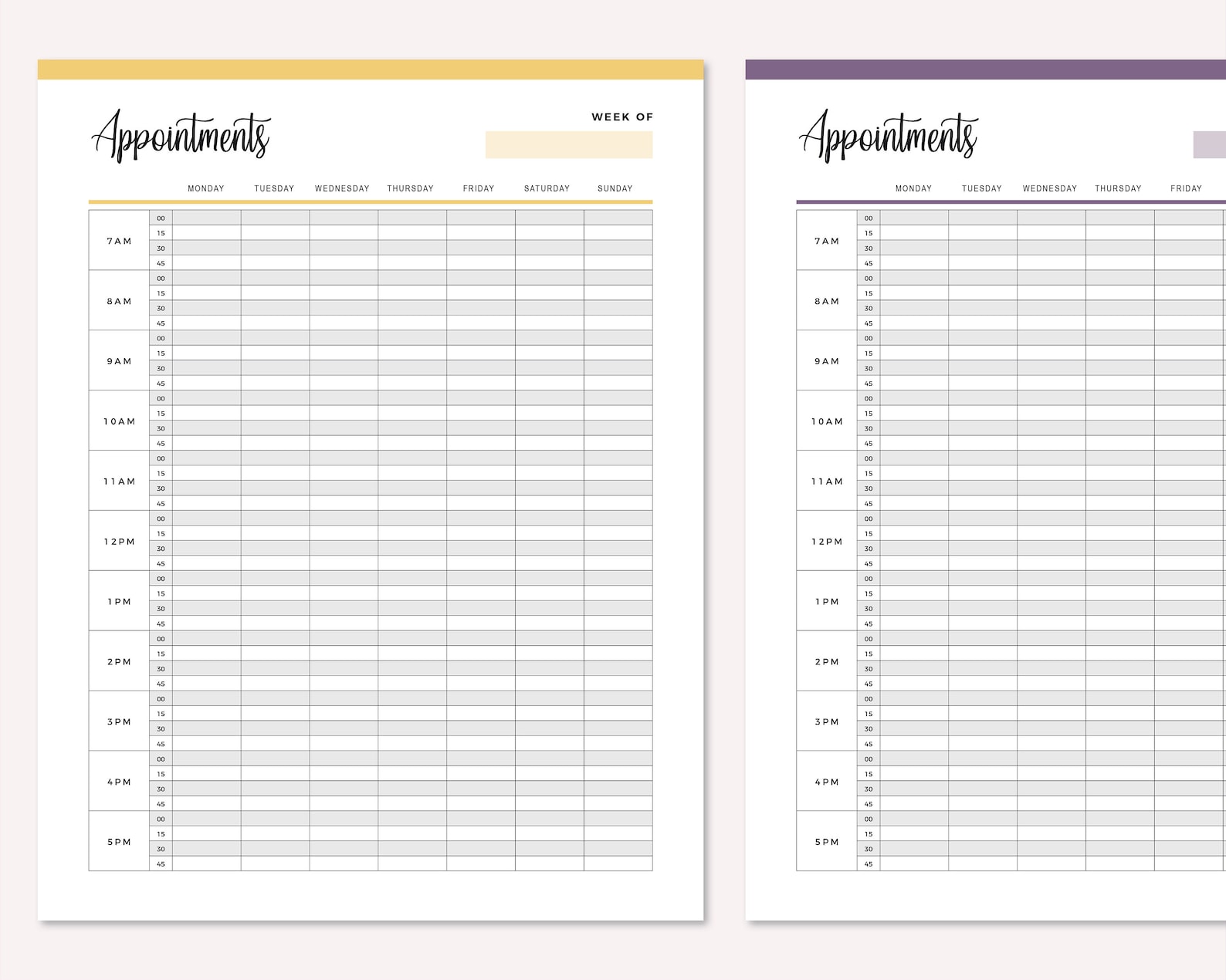 Appointments

WEEK OF

| | | MONDAY | TUESDAY | WEDNESDAY | THURSDAY | FRIDAY | SATURDAY | SUNDAY |
|---|---|---|---|---|---|---|---|---|
| 7AM | 00 | | | | | | | |
| | 15 | | | | | | | |
| | 30 | | | | | | | |
| | 45 | | | | | | | |
| 8AM | 00 | | | | | | | |
| | 15 | | | | | | | |
| | 30 | | | | | | | |
| | 45 | | | | | | | |
| 9AM | 00 | | | | | | | |
| | 15 | | | | | | | |
| | 30 | | | | | | | |
| | 45 | | | | | | | |
| 10AM | 00 | | | | | | | |
| | 15 | | | | | | | |
| | 30 | | | | | | | |
| | 45 | | | | | | | |
| 11AM | 00 | | | | | | | |
| | 15 | | | | | | | |
| | 30 | | | | | | | |
| | 45 | | | | | | | |
| 12PM | 00 | | | | | | | |
| | 15 | | | | | | | |
| | 30 | | | | | | | |
| | 45 | | | | | | | |
| 1PM | 00 | | | | | | | |
| | 15 | | | | | | | |
| | 30 | | | | | | | |
| | 45 | | | | | | | |
| 2PM | 00 | | | | | | | |
| | 15 | | | | | | | |
| | 30 | | | | | | | |
| | 45 | | | | | | | |
| 3PM | 00 | | | | | | | |
| | 15 | | | | | | | |
| | 30 | | | | | | | |
| | 45 | | | | | | | |
| 4PM | 00 | | | | | | | |
| | 15 | | | | | | | |
| | 30 | | | | | | | |
| | 45 | | | | | | | |
| 5PM | 00 | | | | | | | |
| | 15 | | | | | | | |
| | 30 | | | | | | | |
| | 45 | | | | | | | |

Appointments

| | | MONDAY | TUESDAY | WEDNESDAY | THURSDAY | FRIDAY |
|---|---|---|---|---|---|---|
| 7AM | 00 | | | | | |
| | 15 | | | | | |
| | 30 | | | | | |
| | 45 | | | | | |
| 8AM | 00 | | | | | |
| | 15 | | | | | |
| | 30 | | | | | |
| | 45 | | | | | |
| 9AM | 00 | | | | | |
| | 15 | | | | | |
| | 30 | | | | | |
| | 45 | | | | | |
| 10AM | 00 | | | | | |
| | 15 | | | | | |
| | 30 | | | | | |
| | 45 | | | | | |
| 11AM | 00 | | | | | |
| | 15 | | | | | |
| | 30 | | | | | |
| | 45 | | | | | |
| 12PM | 00 | | | | | |
| | 15 | | | | | |
| | 30 | | | | | |
| | 45 | | | | | |
| 1PM | 00 | | | | | |
| | 15 | | | | | |
| | 30 | | | | | |
| | 45 | | | | | |
| 2PM | 00 | | | | | |
| | 15 | | | | | |
| | 30 | | | | | |
| | 45 | | | | | |
| 3PM | 00 | | | | | |
| | 15 | | | | | |
| | 30 | | | | | |
| | 45 | | | | | |
| 4PM | 00 | | | | | |
| | 15 | | | | | |
| | 30 | | | | | |
| | 45 | | | | | |
| 5PM | 00 | | | | | |
| | 15 | | | | | |
| | 30 | | | | | |
| | 45 | | | | | |